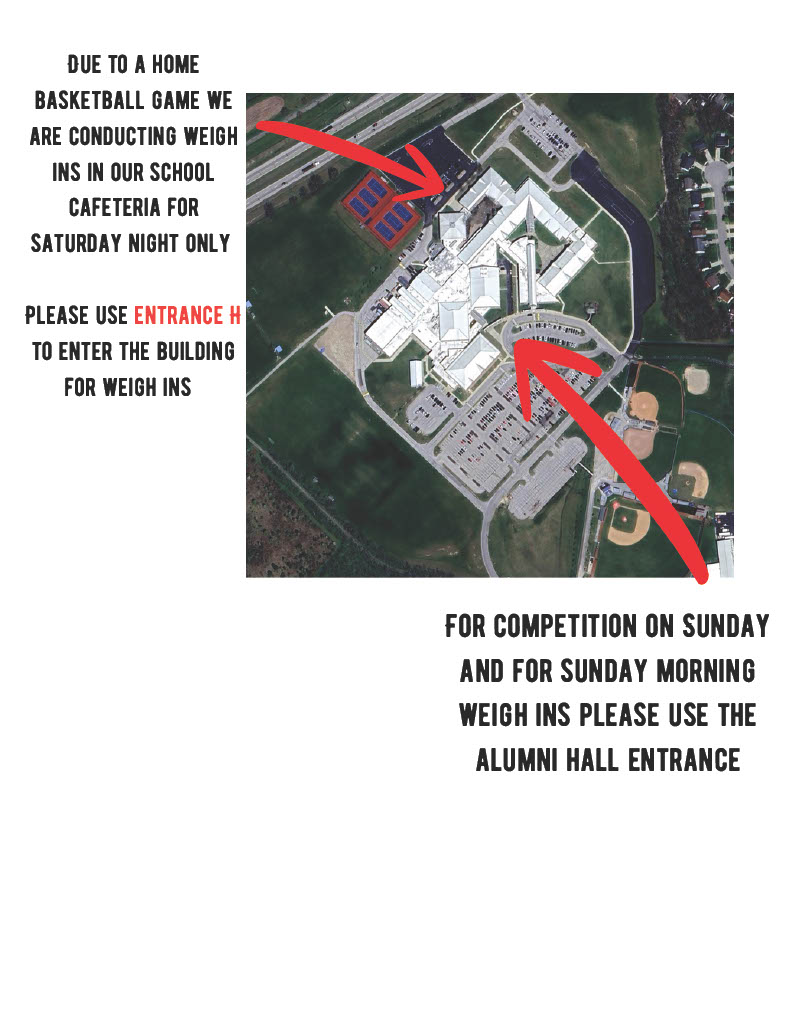 DUE TO A HOME BASKETBALL GAME WE ARE CONDUCTING WEIGH INS IN OUR SCHOOL CAFETERIA FOR SATURDAY NIGHT ONLY

PLEASE USE ENTRANCE H TO ENTER THE BUILDING FOR WEIGH INS

FOR COMPETITION ON SUNDAY AND FOR SUNDAY MORNING WEIGH INS PLEASE USE THE ALUMNI HALL ENTRANCE